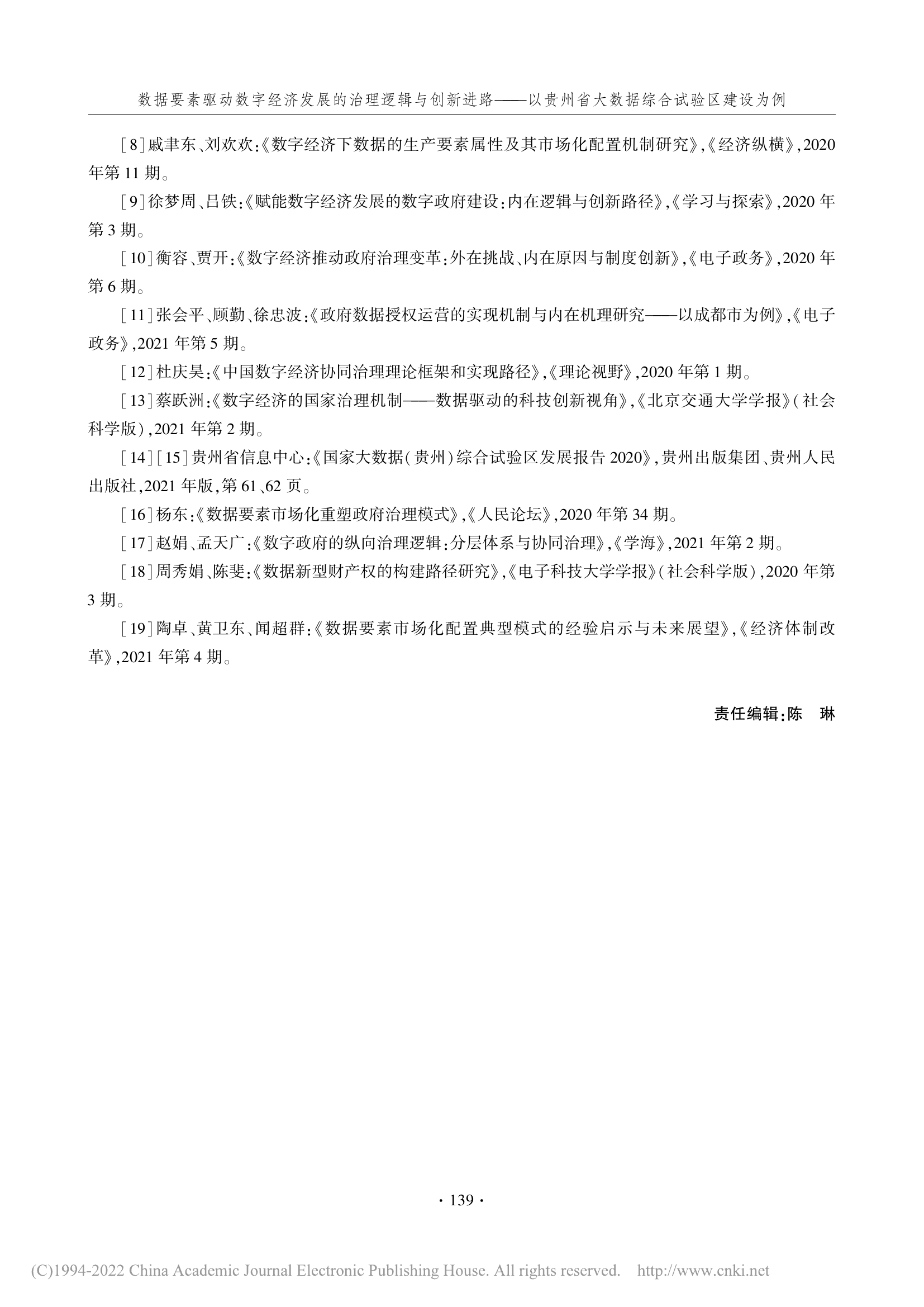 数据要素驱动数字经济发展的治理逻辑与创新进路——以贵州省大数据综合试验区建设为例

［8］戚聿东、刘欢欢：《数字经济下数据的生产要素属性及其市场化配置机制研究》，《经济纵横》，2020年第11期。

［9］徐梦周、吕铁：《赋能数字经济发展的数字政府建设：内在逻辑与创新路径》，《学习与探索》，2020年第3期。

［10］衡容、贾开：《数字经济推动政府治理变革：外在挑战、内在原因与制度创新》，《电子政务》，2020年第6期。

［11］张会平、顾勤、徐忠波：《政府数据授权运营的实现机制与内在机理研究——以成都市为例》，《电子政务》，2021年第5期。

［12］杜庆昊：《中国数字经济协同治理理论框架和实现路径》，《理论视野》，2020年第1期。

［13］蔡跃洲：《数字经济的国家治理机制——数据驱动的科技创新视角》，《北京交通大学学报》（社会科学版），2021年第2期。

［14］［15］贵州省信息中心：《国家大数据（贵州）综合试验区发展报告2020》，贵州出版集团、贵州人民出版社，2021年版，第61、62页。

［16］杨东：《数据要素市场化重塑政府治理模式》，《人民论坛》，2020年第34期。

［17］赵娟、孟天广：《数字政府的纵向治理逻辑：分层体系与协同治理》，《学海》，2021年第2期。

［18］周秀娟、陈斐：《数据新型财产权的构建路径研究》，《电子科技大学学报》（社会科学版），2020年第3期。

［19］陶卓、黄卫东、闻超群：《数据要素市场化配置典型模式的经验启示与未来展望》，《经济体制改革》，2021年第4期。

责任编辑：陈　琳

· 139 ·

(C)1994-2022 China Academic Journal Electronic Publishing House. All rights reserved.　http://www.cnki.net